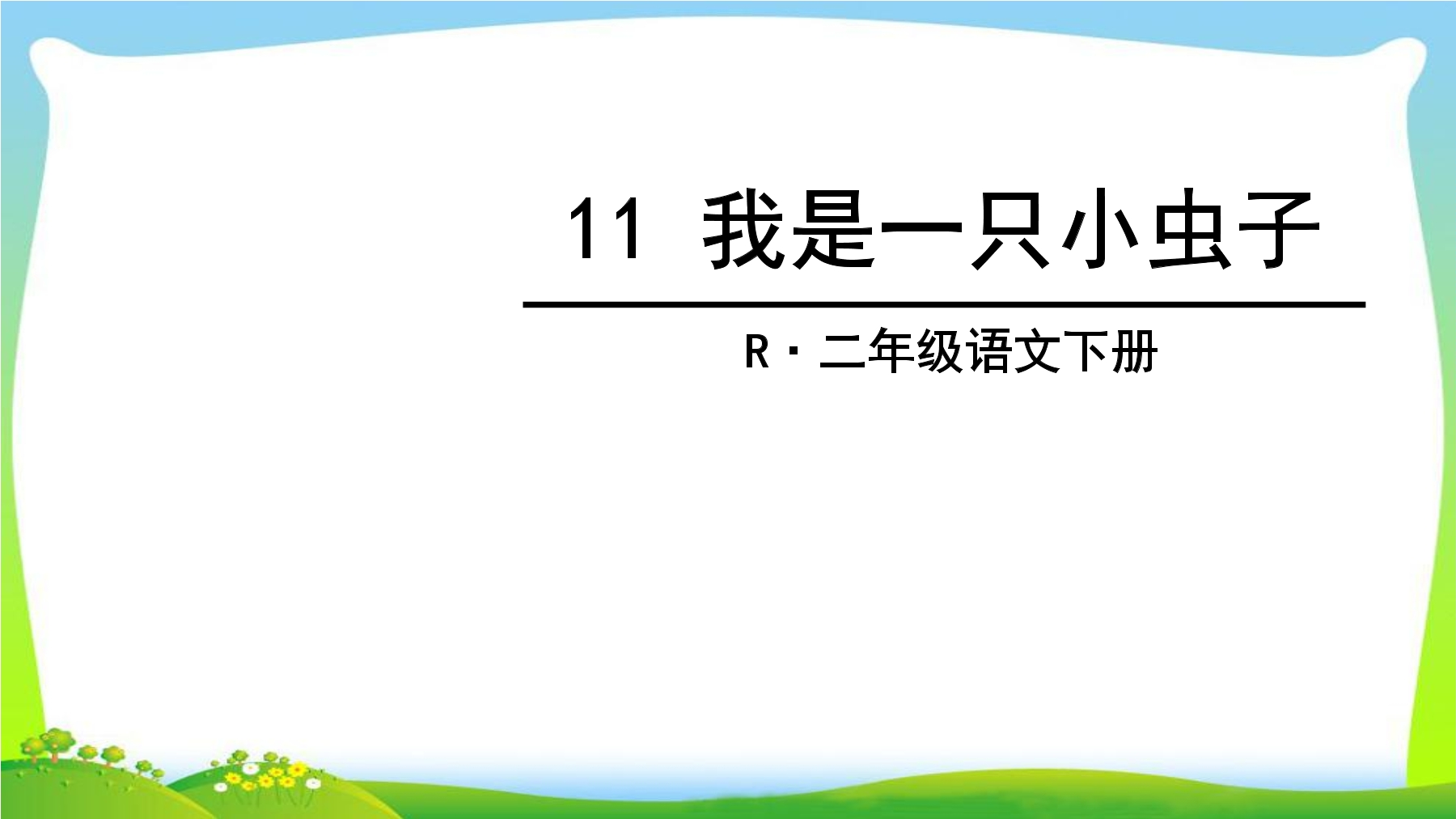 11 我是一只小虫子

R·二年级语文下册